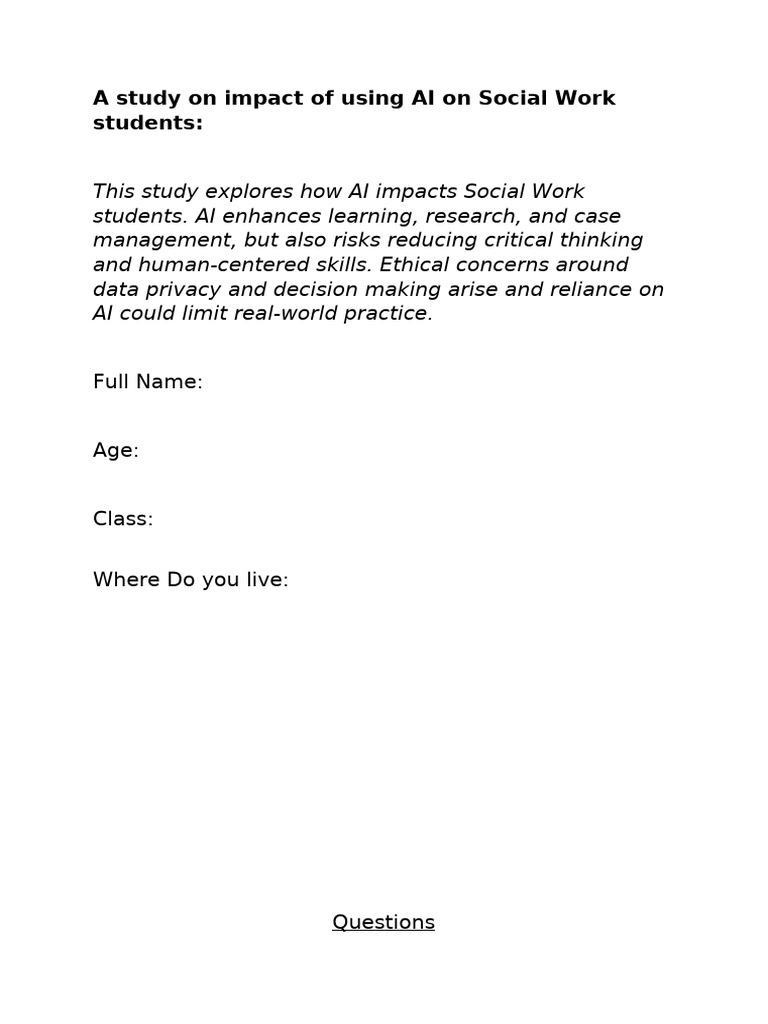 A study on impact of using AI on Social Work students:

This study explores how AI impacts Social Work students. AI enhances learning, research, and case management, but also risks reducing critical thinking and human-centered skills. Ethical concerns around data privacy and decision making arise and reliance on AI could limit real-world practice.

Full Name:

Age:

Class:

Where Do you live:

Questions